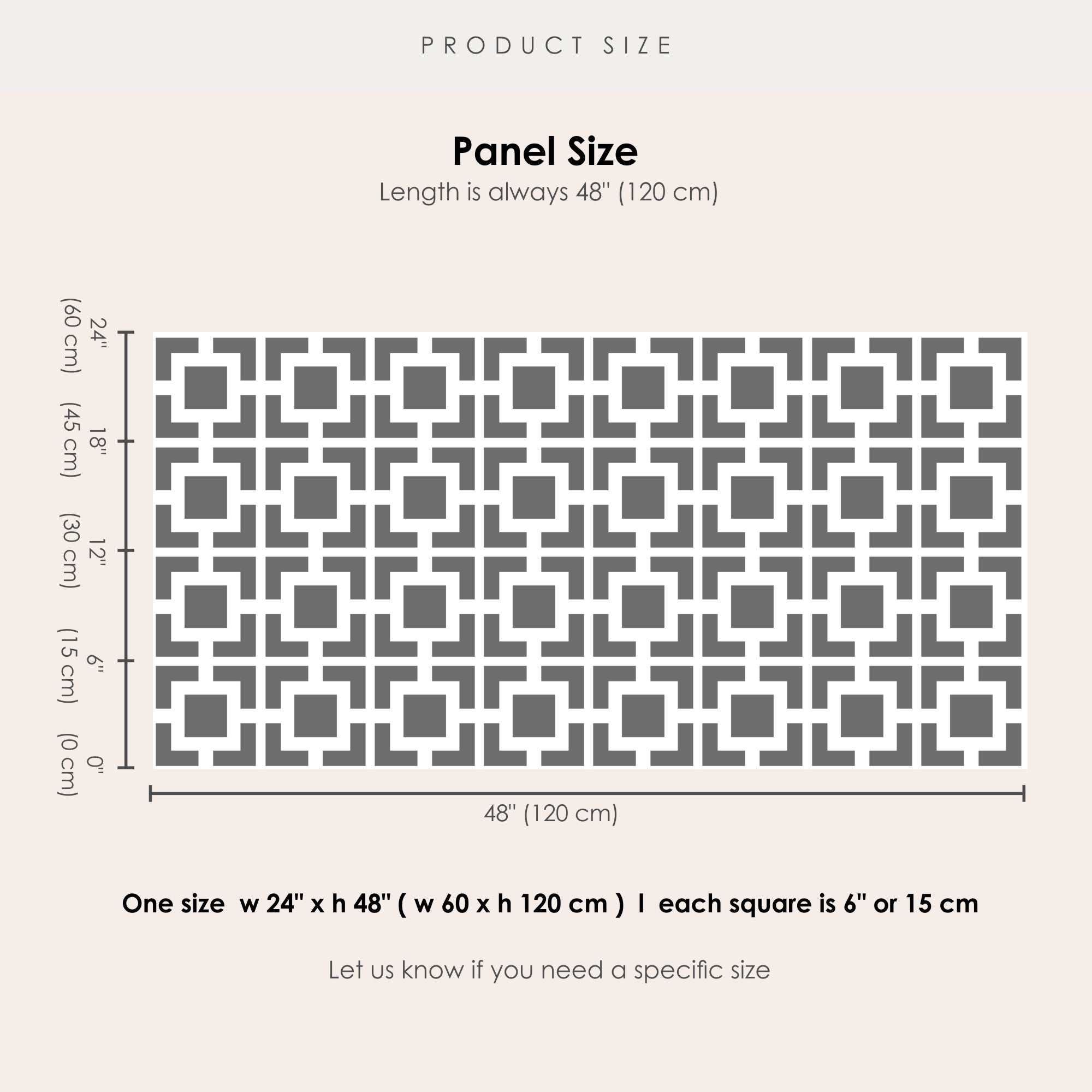 PRODUCT SIZE

Panel Size

Length is always 48" (120 cm)

24" (60 cm)
18" (45 cm)
12" (30 cm)
6" (15 cm)
0" (0 cm)

48" (120 cm)

One size w 24" x h 48" ( w 60 x h 120 cm ) I each square is 6" or 15 cm

Let us know if you need a specific size